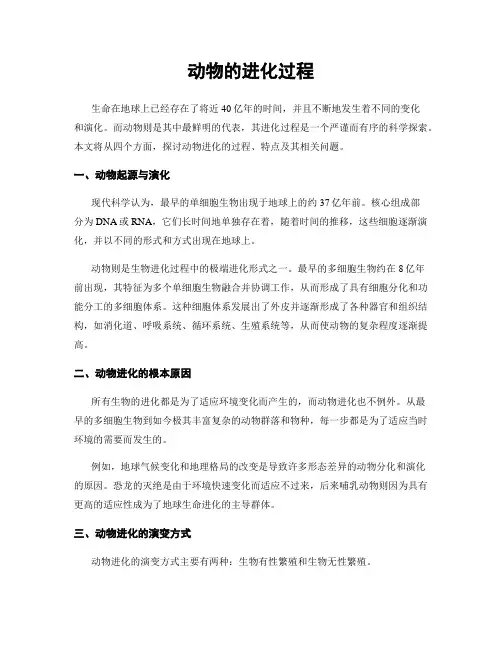 动物的进化过程

生命在地球上已经存在了将近40亿年的时间，并且不断地发生着不同的变化和演化。而动物则是其中最鲜明的代表，其进化过程是一个严谨而有序的科学探索。本文将从四个方面，探讨动物进化的过程、特点及其相关问题。

一、动物起源与演化

现代科学认为，最早的单细胞生物出现于地球上的约37亿年前。核心组成部分为DNA或RNA，它们长时间地单独存在着，随着时间的推移，这些细胞逐渐演化，并以不同的形式和方式出现在地球上。

动物则是生物进化过程中的极端进化形式之一。最早的多细胞生物约在8亿年前出现，其特征为多个单细胞生物融合并协调工作，从而形成了具有细胞分化和功能分工的多细胞体系。这种细胞体系发展出了外皮并逐渐形成了各种器官和组织结构，如消化道、呼吸系统、循环系统、生殖系统等，从而使动物的复杂程度逐渐提高。

二、动物进化的根本原因

所有生物的进化都是为了适应环境变化而产生的，而动物进化也不例外。从最早的多细胞生物到如今极其丰富复杂的动物群落和物种，每一步都是为了适应当时环境的需要而发生的。

例如，地球气候变化和地理格局的改变是导致许多形态差异的动物分化和演化的原因。恐龙的灭绝是由于环境快速变化而适应不过来，后来哺乳动物则因为具有更高的适应性成为了地球生命进化的主导群体。

三、动物进化的演变方式

动物进化的演变方式主要有两种：生物有性繁殖和生物无性繁殖。